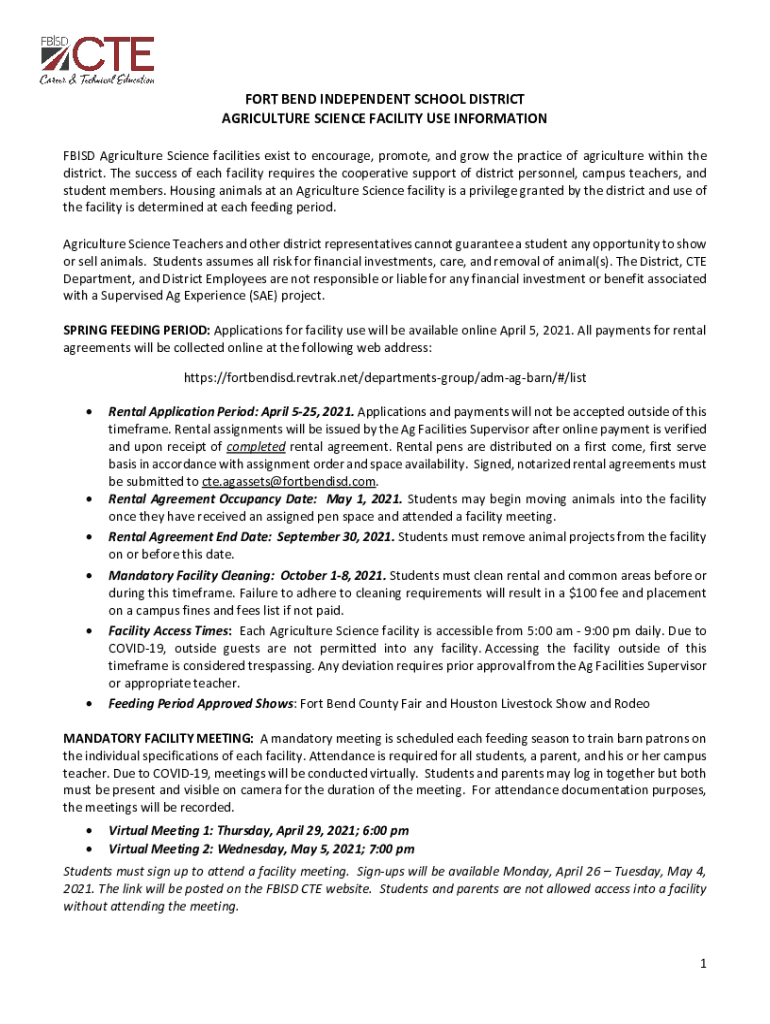 FBISD CTE
Career & Technical Education

FORT BEND INDEPENDENT SCHOOL DISTRICT
AGRICULTURE SCIENCE FACILITY USE INFORMATION

FBISD Agriculture Science facilities exist to encourage, promote, and grow the practice of agriculture within the district. The success of each facility requires the cooperative support of district personnel, campus teachers, and student members. Housing animals at an Agriculture Science facility is a privilege granted by the district and use of the facility is determined at each feeding period.

Agriculture Science Teachers and other district representatives cannot guarantee a student any opportunity to show or sell animals. Students assumes all risk for financial investments, care, and removal of animal(s). The District, CTE Department, and District Employees are not responsible or liable for any financial investment or benefit associated with a Supervised Ag Experience (SAE) project.

SPRING FEEDING PERIOD: Applications for facility use will be available online April 5, 2021. All payments for rental agreements will be collected online at the following web address:

https://fortbendisd.revtrak.net/departments-group/adm-ag-barn/#/list

• Rental Application Period: April 5-25, 2021. Applications and payments will not be accepted outside of this timeframe. Rental assignments will be issued by the Ag Facilities Supervisor after online payment is verified and upon receipt of completed rental agreement. Rental pens are distributed on a first come, first serve basis in accordance with assignment order and space availability. Signed, notarized rental agreements must be submitted to cte.agassets@fortbendisd.com.
• Rental Agreement Occupancy Date: May 1, 2021. Students may begin moving animals into the facility once they have received an assigned pen space and attended a facility meeting.
• Rental Agreement End Date: September 30, 2021. Students must remove animal projects from the facility on or before this date.
• Mandatory Facility Cleaning: October 1-8, 2021. Students must clean rental and common areas before or during this timeframe. Failure to adhere to cleaning requirements will result in a $100 fee and placement on a campus fines and fees list if not paid.
• Facility Access Times: Each Agriculture Science facility is accessible from 5:00 am - 9:00 pm daily. Due to COVID-19, outside guests are not permitted into any facility. Accessing the facility outside of this timeframe is considered trespassing. Any deviation requires prior approval from the Ag Facilities Supervisor or appropriate teacher.
• Feeding Period Approved Shows: Fort Bend County Fair and Houston Livestock Show and Rodeo

MANDATORY FACILITY MEETING: A mandatory meeting is scheduled each feeding season to train barn patrons on the individual specifications of each facility. Attendance is required for all students, a parent, and his or her campus teacher. Due to COVID-19, meetings will be conducted virtually. Students and parents may log in together but both must be present and visible on camera for the duration of the meeting. For attendance documentation purposes, the meetings will be recorded.
• Virtual Meeting 1: Thursday, April 29, 2021; 6:00 pm
• Virtual Meeting 2: Wednesday, May 5, 2021; 7:00 pm
Students must sign up to attend a facility meeting. Sign-ups will be available Monday, April 26 – Tuesday, May 4, 2021. The link will be posted on the FBISD CTE website. Students and parents are not allowed access into a facility without attending the meeting.

1